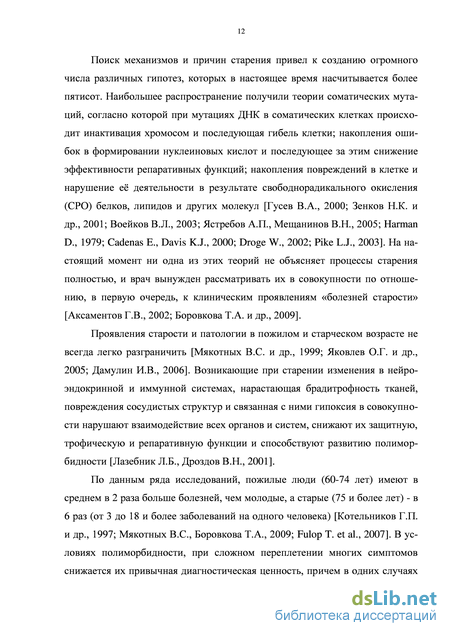 12

Поиск механизмов и причин старения привел к созданию огромного числа различных гипотез, которых в настоящее время насчитывается более пятисот. Наибольшее распространение получили теории соматических мутаций, согласно которой при мутациях ДНК в соматических клетках происходит инактивация хромосом и последующая гибель клетки; накопления ошибок в формировании нуклеиновых кислот и последующее за этим снижение эффективности репаративных функций; накопления повреждений в клетке и нарушение её деятельности в результате свободнорадикального окисления (СРО) белков, липидов и других молекул [Гусев В.А., 2000; Зенков Н.К. и др., 2001; Воейков В.Л., 2003; Ястребов А.П., Мещанинов В.Н., 2005; Harman D., 1979; Cadenas E., Davis K.J., 2000; Droge W., 2002; Pike L.J., 2003]. На настоящий момент ни одна из этих теорий не объясняет процессы старения полностью, и врач вынужден рассматривать их в совокупности по отношению, в первую очередь, к клиническим проявлениям «болезней старости» [Аксаментов Г.В., 2002; Боровкова Т.А. и др., 2009].

Проявления старости и патологии в пожилом и старческом возрасте не всегда легко разграничить [Мякотных В.С. и др., 1999; Яковлев О.Г. и др., 2005; Дамулин И.В., 2006]. Возникающие при старении изменения в нейроэндокринной и иммунной системах, нарастающая брадитрофность тканей, повреждения сосудистых структур и связанная с ними гипоксия в совокупности нарушают взаимодействие всех органов и систем, снижают их защитную, трофическую и репаративную функции и способствуют развитию полиморбидности [Лазебник Л.Б., Дроздов В.Н., 2001].

По данным ряда исследований, пожилые люди (60-74 лет) имеют в среднем в 2 раза больше болезней, чем молодые, а старые (75 и более лет) - в 6 раз (от 3 до 18 и более заболеваний на одного человека) [Котельников Г.П. и др., 1997; Мякотных В.С., Боровкова Т.А., 2009; Fulop T. et al., 2007]. В условиях полиморбидности, при сложном переплетении многих симптомов снижается их привычная диагностическая ценность, причем в одних случаях

dsLib.net
библиотека диссертаций